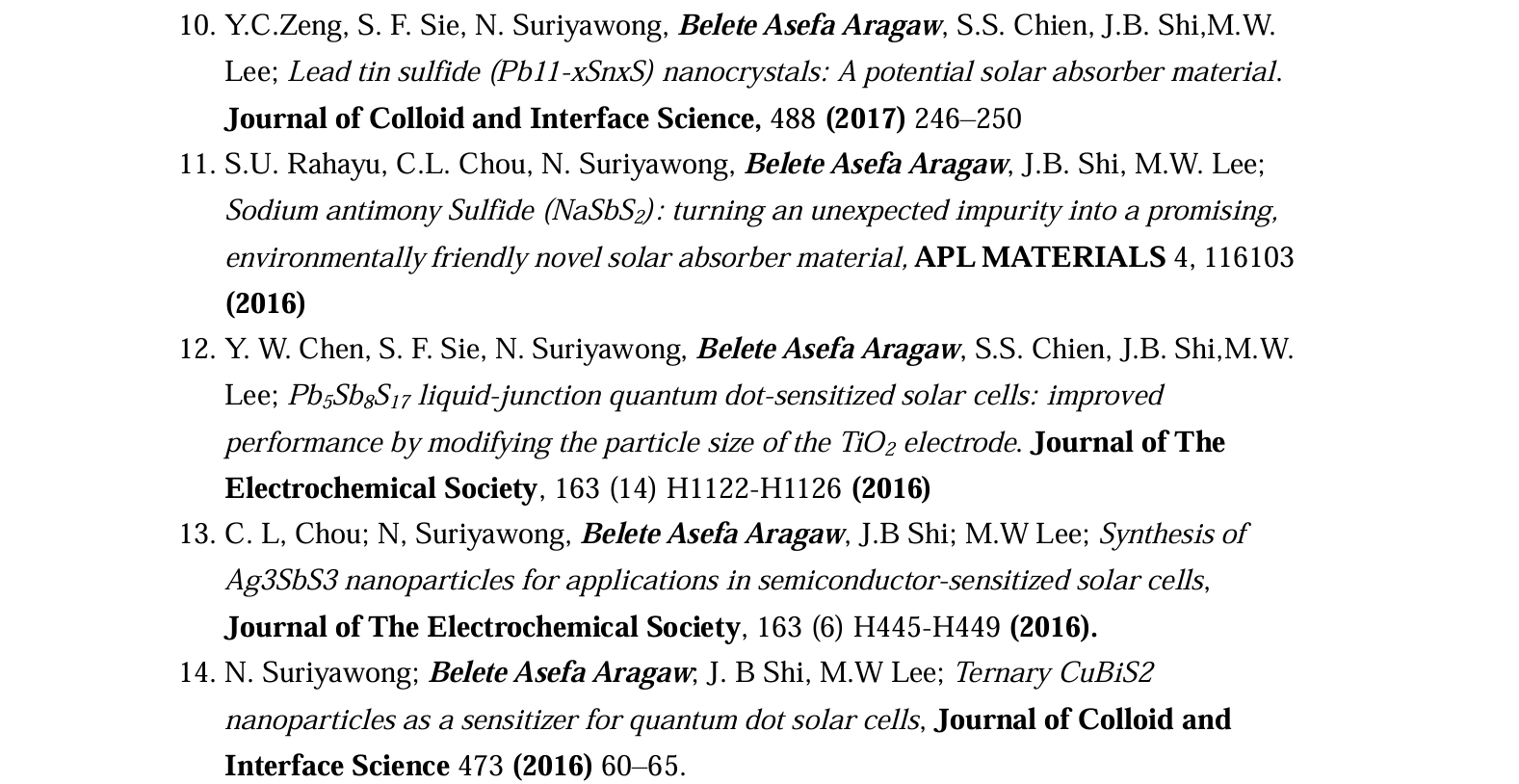 10. Y.C.Zeng, S. F. Sie, N. Suriyawong, Belete Asefa Aragaw, S.S. Chien, J.B. Shi,M.W. Lee; Lead tin sulfide (Pb11-xSnxS) nanocrystals: A potential solar absorber material. Journal of Colloid and Interface Science, 488 (2017) 246–250

11. S.U. Rahayu, C.L. Chou, N. Suriyawong, Belete Asefa Aragaw, J.B. Shi, M.W. Lee; Sodium antimony Sulfide ($NaSbS_2$): turning an unexpected impurity into a promising, environmentally friendly novel solar absorber material, APL MATERIALS 4, 116103 (2016)

12. Y. W. Chen, S. F. Sie, N. Suriyawong, Belete Asefa Aragaw, S.S. Chien, J.B. Shi,M.W. Lee; $Pb_5Sb_8S_{17}$ liquid-junction quantum dot-sensitized solar cells: improved performance by modifying the particle size of the $TiO_2$ electrode. Journal of The Electrochemical Society, 163 (14) H1122-H1126 (2016)

13. C. L, Chou; N, Suriyawong, Belete Asefa Aragaw, J.B Shi; M.W Lee; Synthesis of Ag3SbS3 nanoparticles for applications in semiconductor-sensitized solar cells, Journal of The Electrochemical Society, 163 (6) H445-H449 (2016).

14. N. Suriyawong; Belete Asefa Aragaw; J. B Shi, M.W Lee; Ternary CuBiS2 nanoparticles as a sensitizer for quantum dot solar cells, Journal of Colloid and Interface Science 473 (2016) 60–65.